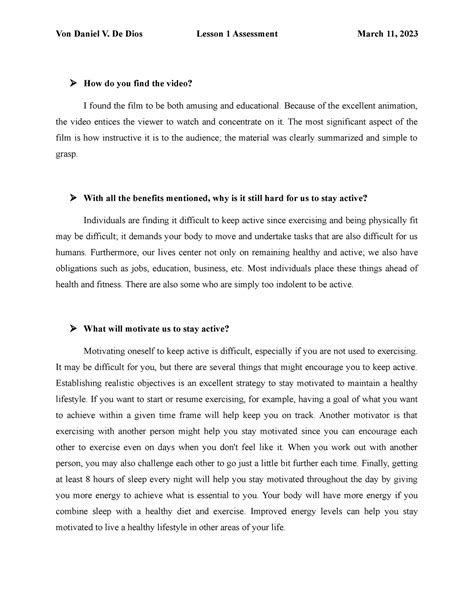 Von Daniel V. De Dios Lesson 1 Assessment March 11, 2023

➤ How do you find the video?

I found the film to be both amusing and educational. Because of the excellent animation, the video entices the viewer to watch and concentrate on it. The most significant aspect of the film is how instructive it is to the audience; the material was clearly summarized and simple to grasp.

➤ With all the benefits mentioned, why is it still hard for us to stay active?

Individuals are finding it difficult to keep active since exercising and being physically fit may be difficult; it demands your body to move and undertake tasks that are also difficult for us humans. Furthermore, our lives center not only on remaining healthy and active; we also have obligations such as jobs, education, business, etc. Most individuals place these things ahead of health and fitness. There are also some who are simply too indolent to be active.

➤ What will motivate us to stay active?

Motivating oneself to keep active is difficult, especially if you are not used to exercising. It may be difficult for you, but there are several things that might encourage you to keep active. Establishing realistic objectives is an excellent strategy to stay motivated to maintain a healthy lifestyle. If you want to start or resume exercising, for example, having a goal of what you want to achieve within a given time frame will help keep you on track. Another motivator is that exercising with another person might help you stay motivated since you can encourage each other to exercise even on days when you don't feel like it. When you work out with another person, you may also challenge each other to go just a little bit further each time. Finally, getting at least 8 hours of sleep every night will help you stay motivated throughout the day by giving you more energy to achieve what is essential to you. Your body will have more energy if you combine sleep with a healthy diet and exercise. Improved energy levels can help you stay motivated to live a healthy lifestyle in other areas of your life.